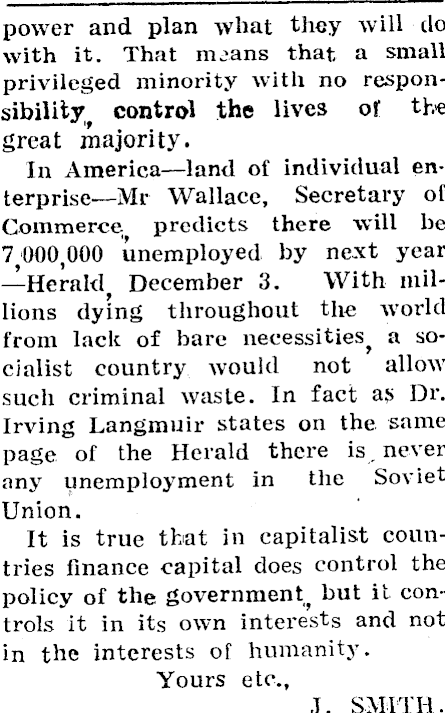 power and plan what they will do with it. That means that a small privileged minority with no responsibility, control the lives of the great majority.

In America—land of individual enterprise—Mr Wallace, Secretary of Commerce, predicts there will be 7,000,000 unemployed by next year —Herald, December 3. With millions dying throughout the world from lack of bare necessities, a socialist country would not allow such criminal waste. In fact as Dr. Irving Langmuir states on the same page of the Herald there is never any unemployment in the Soviet Union.

It is true that in capitalist countries finance capital does control the policy of the government, but it controls it in its own interests and not in the interests of humanity.

Yours etc.,

J. SMITH.